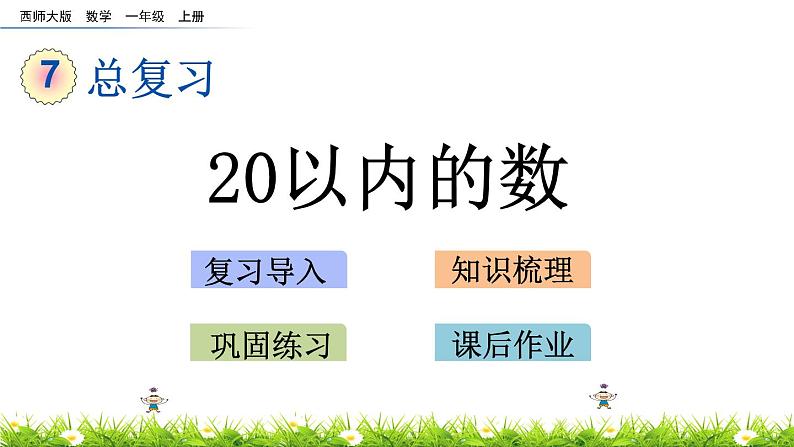 西师大版 数学 一年级 上册

7 总复习

20以内的数

复习导入

知识梳理

巩固练习

课后作业